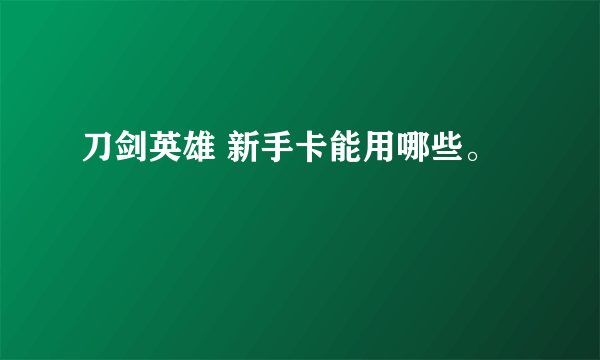 刀剑英雄 新手卡能用哪些。